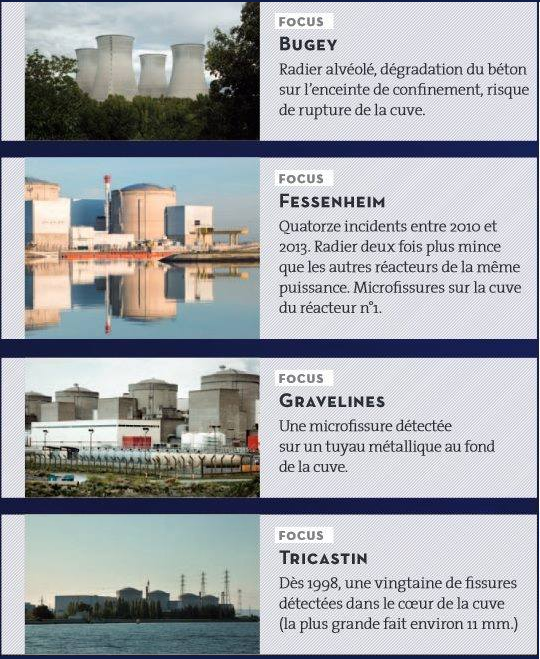 FOCUS
BUGEY
Radier alvéolé, dégradation du béton sur l'enceinte de confinement, risque de rupture de la cuve.

FOCUS
FESSENHEIM
Quatorze incidents entre 2010 et 2013. Radier deux fois plus mince que les autres réacteurs de la même puissance. Microfissures sur la cuve du réacteur n°1.

FOCUS
GRAVELINES
Une microfissure détectée sur un tuyau métallique au fond de la cuve.

FOCUS
TRICASTIN
Dès 1998, une vingtaine de fissures détectées dans le cœur de la cuve (la plus grande fait environ 11 mm.)